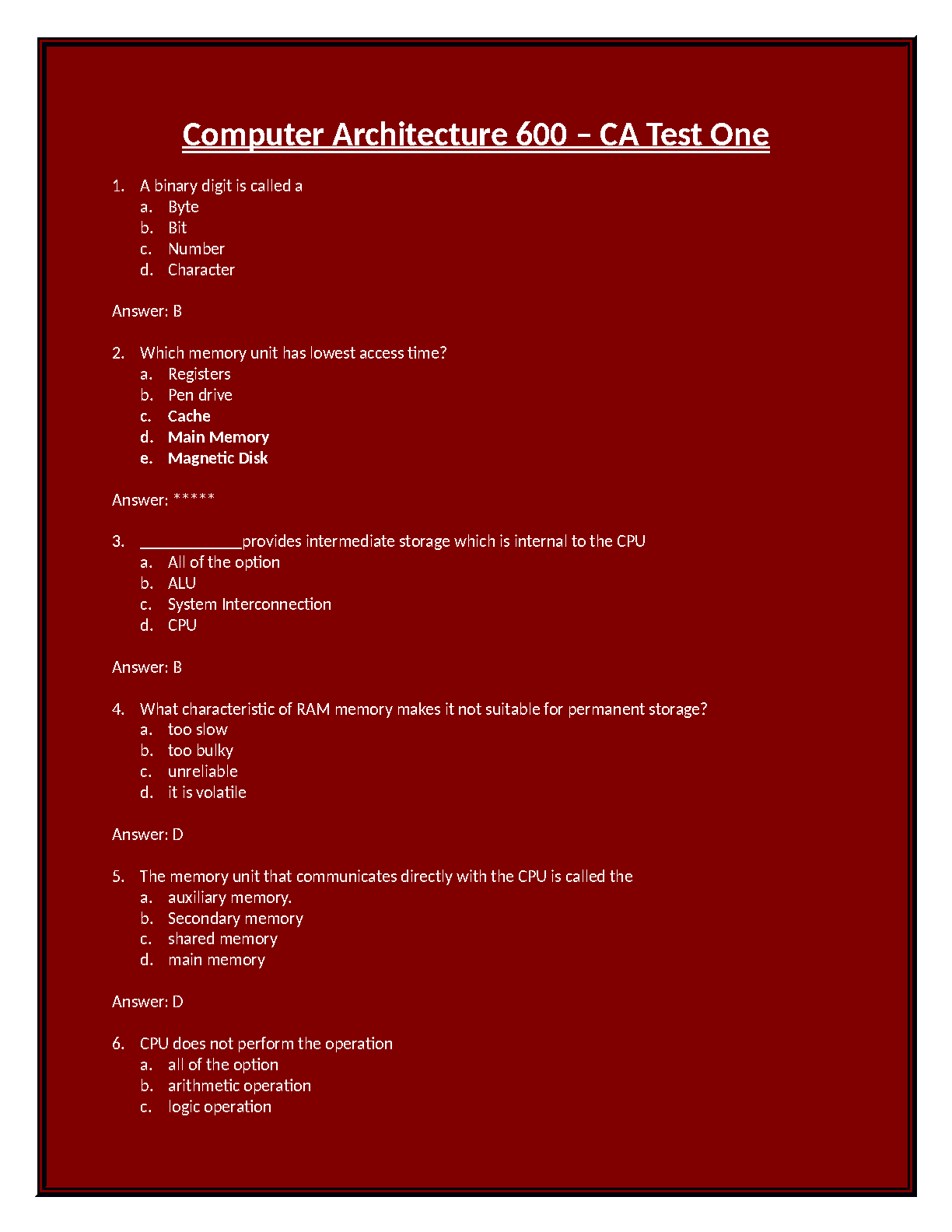 Computer Architecture 600 – CA Test One

1. A binary digit is called a
a. Byte
b. Bit
c. Number
d. Character

Answer: B

2. Which memory unit has lowest access time?
a. Registers
b. Pen drive
c. Cache
d. Main Memory
e. Magnetic Disk

Answer: *****

3. ____________provides intermediate storage which is internal to the CPU
a. All of the option
b. ALU
c. System Interconnection
d. CPU

Answer: B

4. What characteristic of RAM memory makes it not suitable for permanent storage?
a. too slow
b. too bulky
c. unreliable
d. it is volatile

Answer: D

5. The memory unit that communicates directly with the CPU is called the
a. auxiliary memory.
b. Secondary memory
c. shared memory
d. main memory

Answer: D

6. CPU does not perform the operation
a. all of the option
b. arithmetic operation
c. logic operation